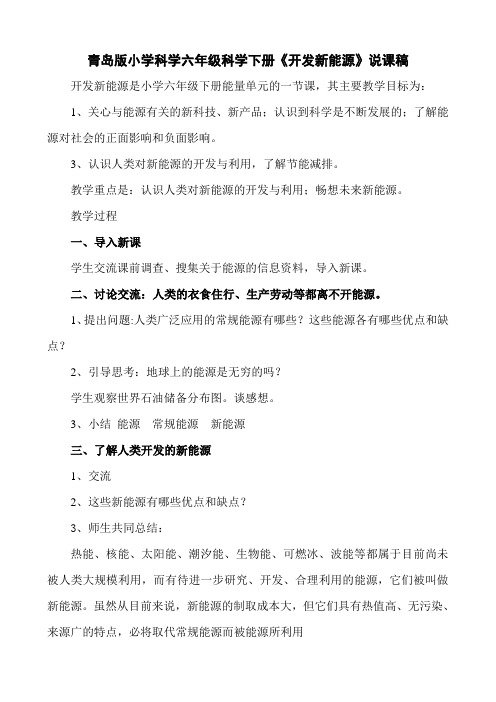 青岛版小学科学六年级科学下册《开发新能源》说课稿

开发新能源是小学六年级下册能量单元的一节课，其主要教学目标为：

1、关心与能源有关的新科技、新产品；认识到科学是不断发展的；了解能源对社会的正面影响和负面影响。

3、认识人类对新能源的开发与利用，了解节能减排。

教学重点是：认识人类对新能源的开发与利用；畅想未来新能源。

教学过程

一、导入新课

学生交流课前调查、搜集关于能源的信息资料，导入新课。

二、讨论交流：人类的衣食住行、生产劳动等都离不开能源。

1、提出问题:人类广泛应用的常规能源有哪些？这些能源各有哪些优点和缺点？

2、引导思考：地球上的能源是无穷的吗？

学生观察世界石油储备分布图。谈感想。

3、小结 能源 常规能源 新能源

三、了解人类开发的新能源

1、交流

2、这些新能源有哪些优点和缺点？

3、师生共同总结：

热能、核能、太阳能、潮汐能、生物能、可燃冰、波能等都属于目前尚未被人类大规模利用，而有待进一步研究、开发、合理利用的能源，它们被叫做新能源。虽然从目前来说，新能源的制取成本大，但它们具有热值高、无污染、来源广的特点，必将取代常规能源而被能源所利用